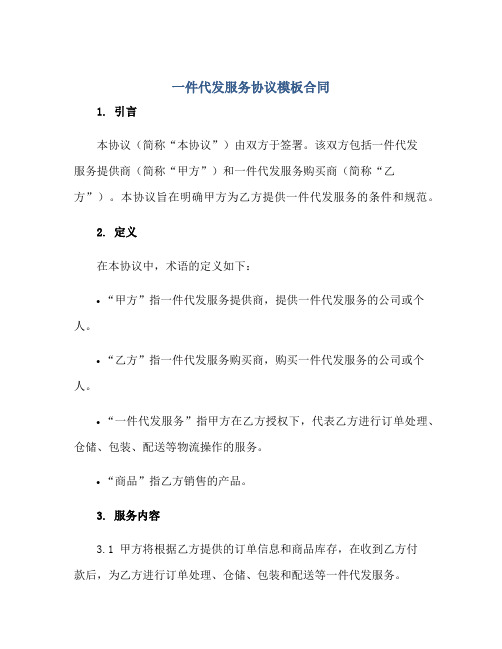 一件代发服务协议模板合同

1. 引言

本协议（简称“本协议”）由双方于签署。该双方包括一件代发服务提供商（简称“甲方”）和一件代发服务购买商（简称“乙方”）。本协议旨在明确甲方为乙方提供一件代发服务的条件和规范。

2. 定义

在本协议中，术语的定义如下：

• “甲方”指一件代发服务提供商，提供一件代发服务的公司或个人。

• “乙方”指一件代发服务购买商，购买一件代发服务的公司或个人。

• “一件代发服务”指甲方在乙方授权下，代表乙方进行订单处理、仓储、包装、配送等物流操作的服务。

• “商品”指乙方销售的产品。

3. 服务内容

3.1 甲方将根据乙方提供的订单信息和商品库存，在收到乙方付款后，为乙方进行订单处理、仓储、包装和配送等一件代发服务。